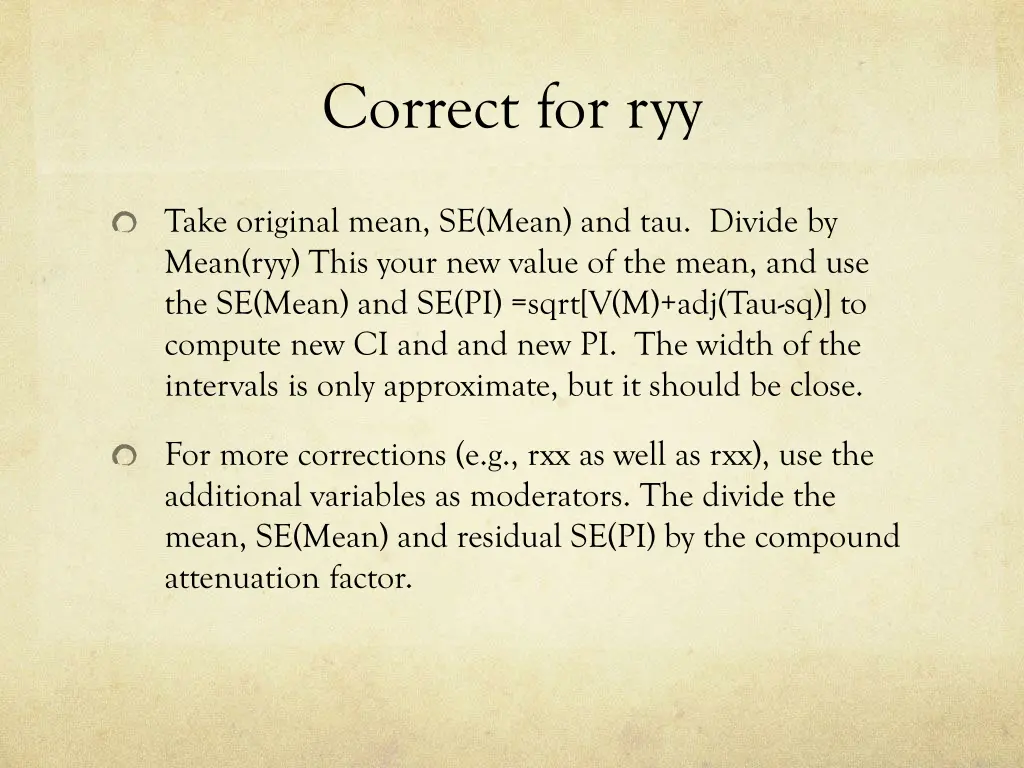 Correct for ryy

Take original mean, SE(Mean) and tau. Divide by Mean(ryy) This your new value of the mean, and use the SE(Mean) and SE(PI) =sqrt[V(M)+adj(Tau-sq)] to compute new CI and and new PI. The width of the intervals is only approximate, but it should be close.

For more corrections (e.g., rxx as well as rxx), use the additional variables as moderators. The divide the mean, SE(Mean) and residual SE(PI) by the compound attenuation factor.